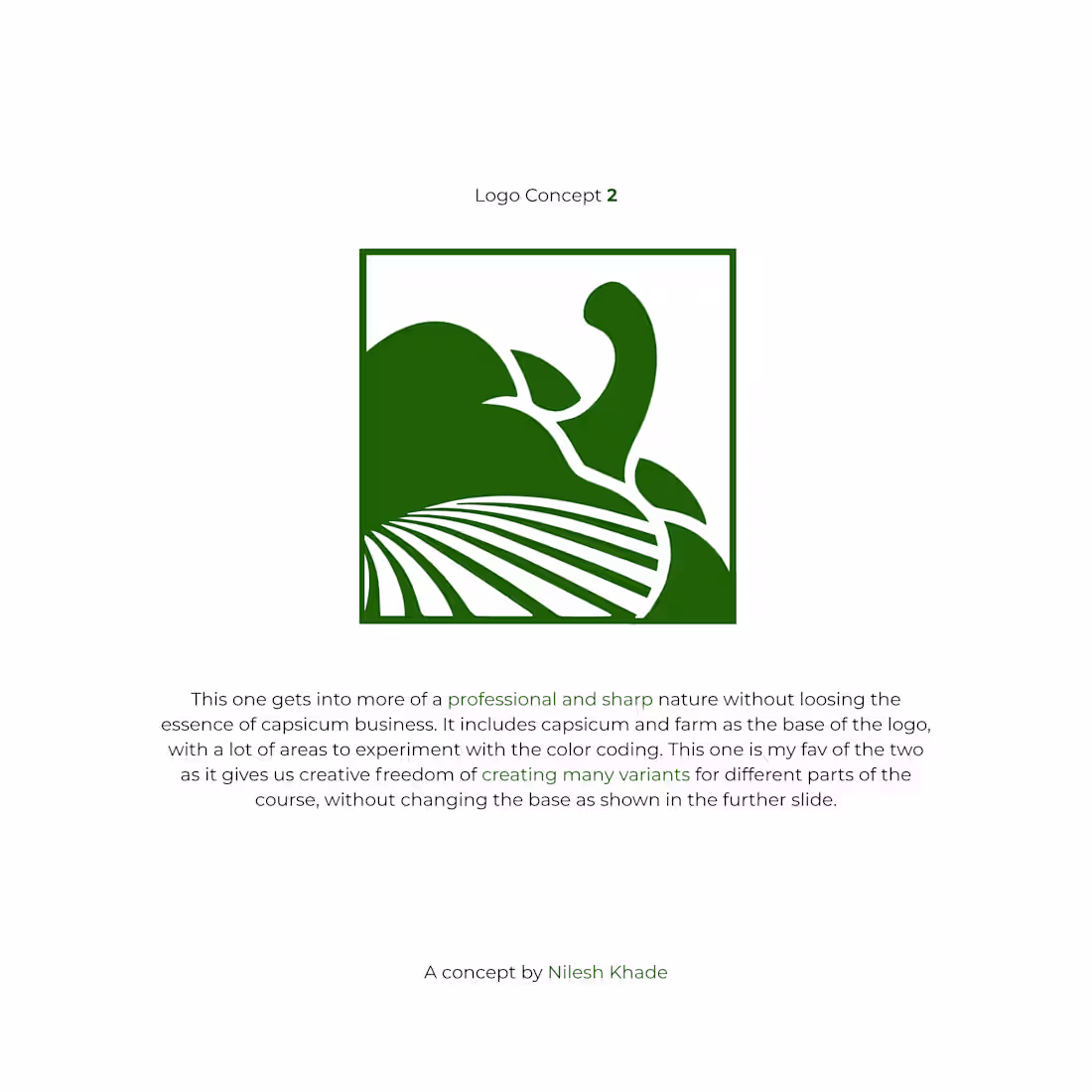 Logo Concept 2

This one gets into more of a professional and sharp nature without loosing the essence of capsicum business. It includes capsicum and farm as the base of the logo, with a lot of areas to experiment with the color coding. This one is my fav of the two as it gives us creative freedom of creating many variants for different parts of the course, without changing the base as shown in the further slide.

A concept by Nilesh Khade